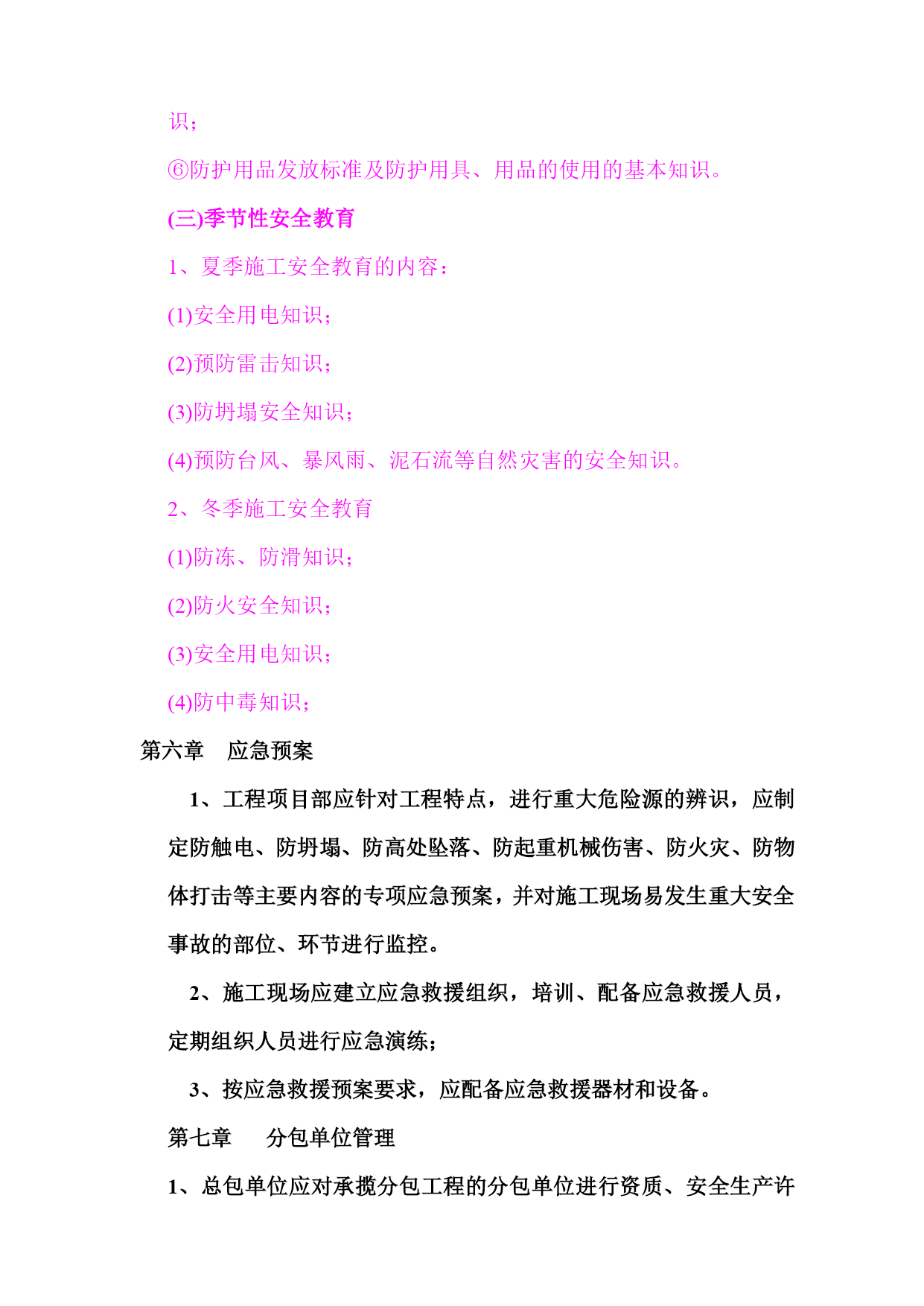 识；

⑥防护用品发放标准及防护用具、用品的使用的基本知识。

(三)季节性安全教育

1、夏季施工安全教育的内容：

(1)安全用电知识；

(2)预防雷击知识；

(3)防坍塌安全知识；

(4)预防台风、暴风雨、泥石流等自然灾害的安全知识。

2、冬季施工安全教育

(1)防冻、防滑知识；

(2)防火安全知识；

(3)安全用电知识；

(4)防中毒知识；

第六章　应急预案

1、工程项目部应针对工程特点，进行重大危险源的辨识，应制定防触电、防坍塌、防高处坠落、防起重机械伤害、防火灾、防物体打击等主要内容的专项应急预案，并对施工现场易发生重大安全事故的部位、环节进行监控。

2、施工现场应建立应急救援组织，培训、配备应急救援人员，定期组织人员进行应急演练；

3、按应急救援预案要求，应配备应急救援器材和设备。

第七章　分包单位管理

1、总包单位应对承揽分包工程的分包单位进行资质、安全生产许